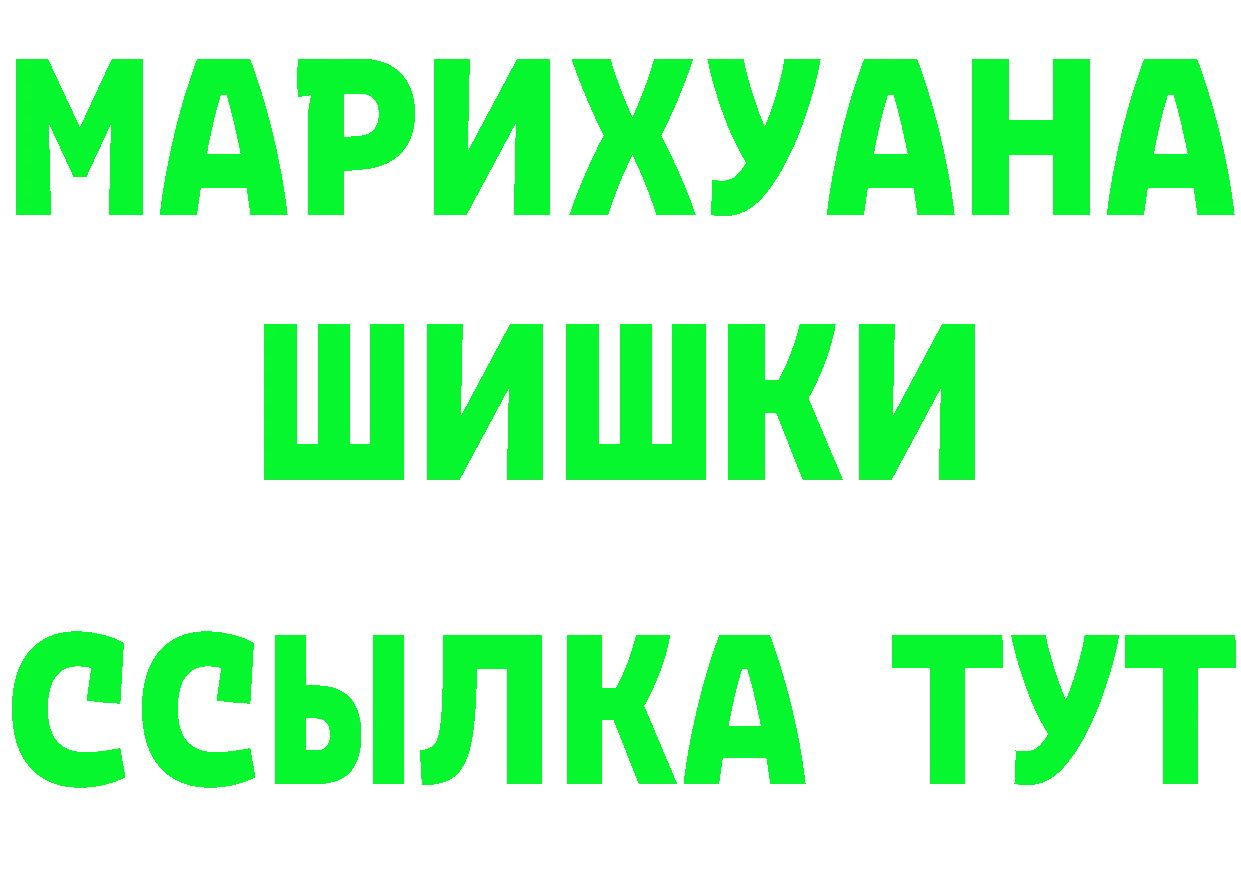 МАРИХУАНА
ШИШКИ
ССЫЛКА ТУТ